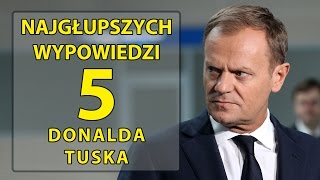 NAJGŁUPSZYCH
WYPOWIEDZI
5
DONALDA
TUSKA